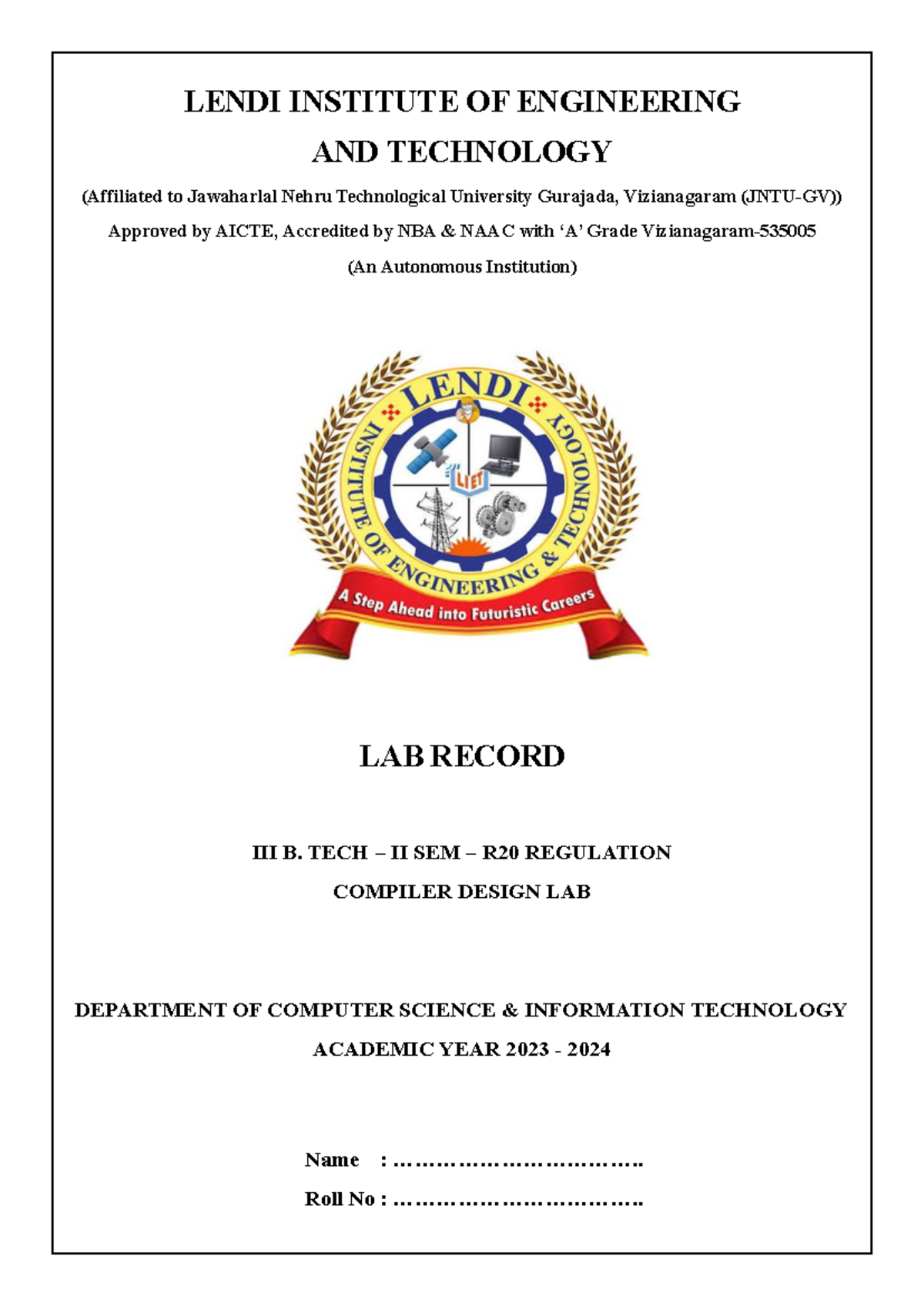 LENDI INSTITUTE OF ENGINEERING AND TECHNOLOGY

(Affiliated to Jawaharlal Nehru Technological University Gurajada, Vizianagaram (JNTU-GV))

Approved by AICTE, Accredited by NBA & NAAC with 'A' Grade Vizianagaram-535005

(An Autonomous Institution)

LENDI INSTITUTE OF ENGINEERING & TECHNOLOGY

LIET

A Step Ahead into Futuristic Careers

LAB RECORD

III B. TECH – II SEM – R20 REGULATION

COMPILER DESIGN LAB

DEPARTMENT OF COMPUTER SCIENCE & INFORMATION TECHNOLOGY

ACADEMIC YEAR 2023 - 2024

Name : ……………………………..

Roll No : ……………………………..